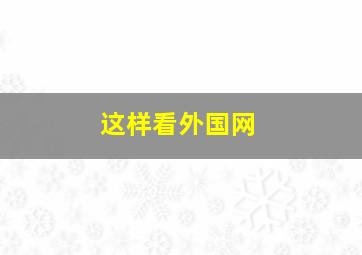 这样看外国网